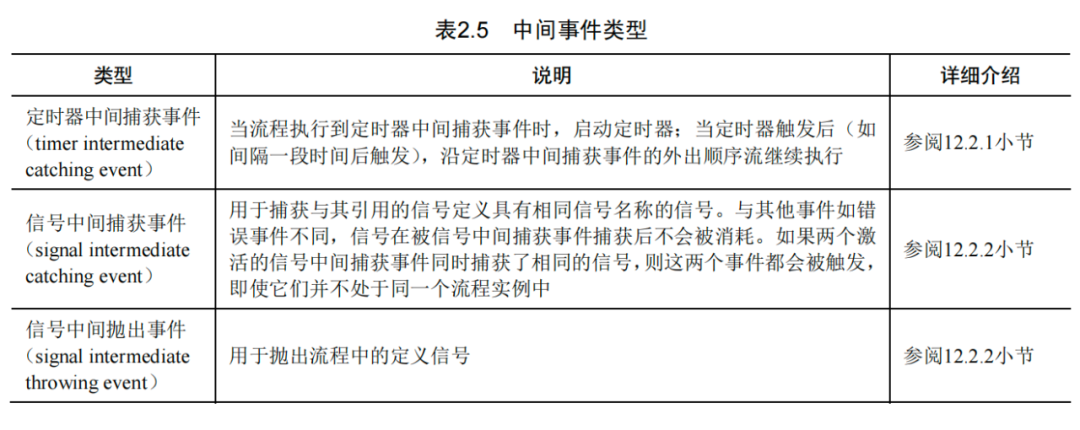 表2.5　中间事件类型

| 类型 | 说明 | 详细介绍 |
|---|---|---|
| 定时器中间捕获事件（timer intermediate catching event） | 当流程执行到定时器中间捕获事件时，启动定时器；当定时器触发后（如间隔一段时间后触发），沿定时器中间捕获事件的外出顺序流继续执行 | 参阅12.2.1小节 |
| 信号中间捕获事件（signal intermediate catching event） | 用于捕获与其引用的信号定义具有相同信号名称的信号。与其他事件如错误事件不同，信号在被信号中间捕获事件捕获后不会被消耗。如果两个激活的信号中间捕获事件同时捕获了相同的信号，则这两个事件都会被触发，即使它们并不处于同一个流程实例中 | 参阅12.2.2小节 |
| 信号中间抛出事件（signal intermediate throwing event） | 用于抛出流程中的定义信号 | 参阅12.2.2小节 |